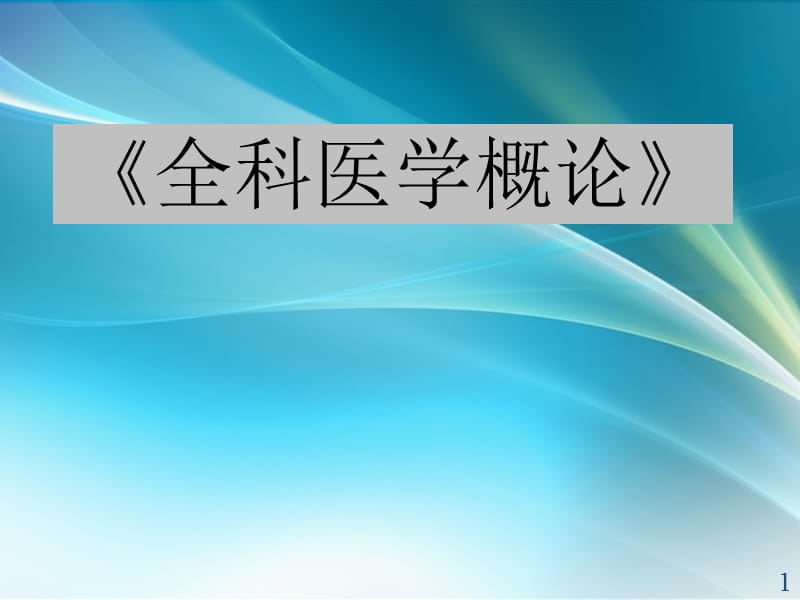 《全科医学概论》

1